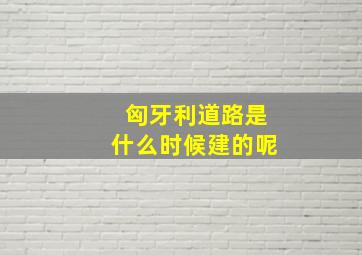 匈牙利道路是
什么时候建的呢